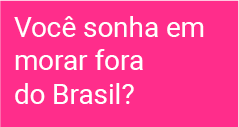 Você sonha em morar fora do Brasil?